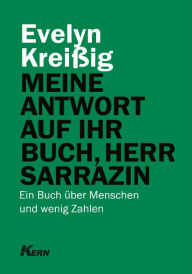 Evelyn Kreißig

MEINE ANTWORT AUF IHR BUCH, HERR SARRAZIN

Ein Buch über Menschen und wenig Zahlen

KERN